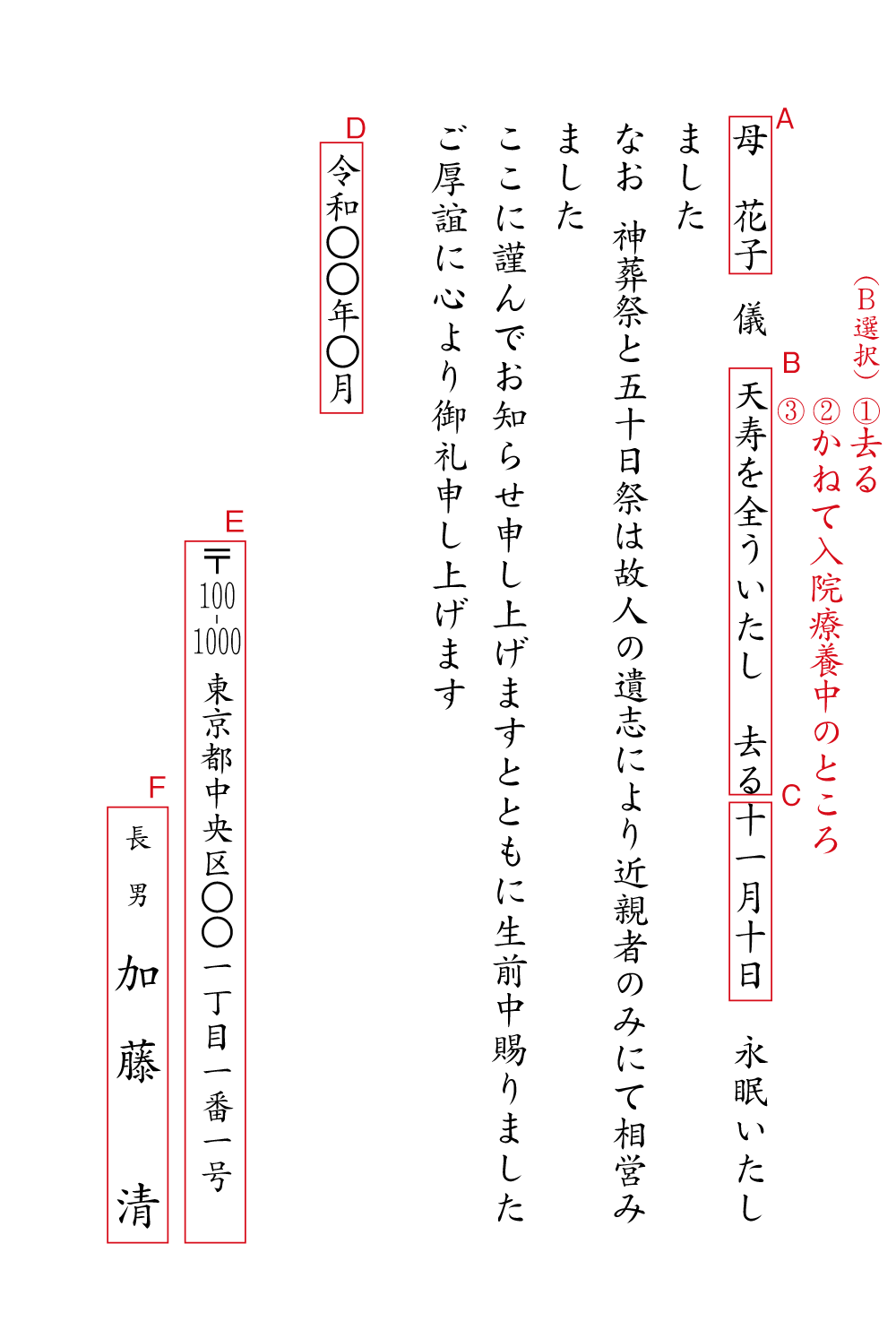 (B選択)①去る
②かねて入院療養中のところ
③

A
母 花子 儀 B 天寿を全ういたし 去る C 十一月十日 永眠いたしました

なお 神葬祭と五十日祭は故人の遺志により近親者のみにて相営みました

ここに謹んでお知らせ申し上げますとともに生前中賜りましたご厚誼に心より御礼申し上げます

D
令和〇〇年〇月

E
〒100-1000
東京都中央区〇〇一丁目一番一号

F
長男
加藤 清